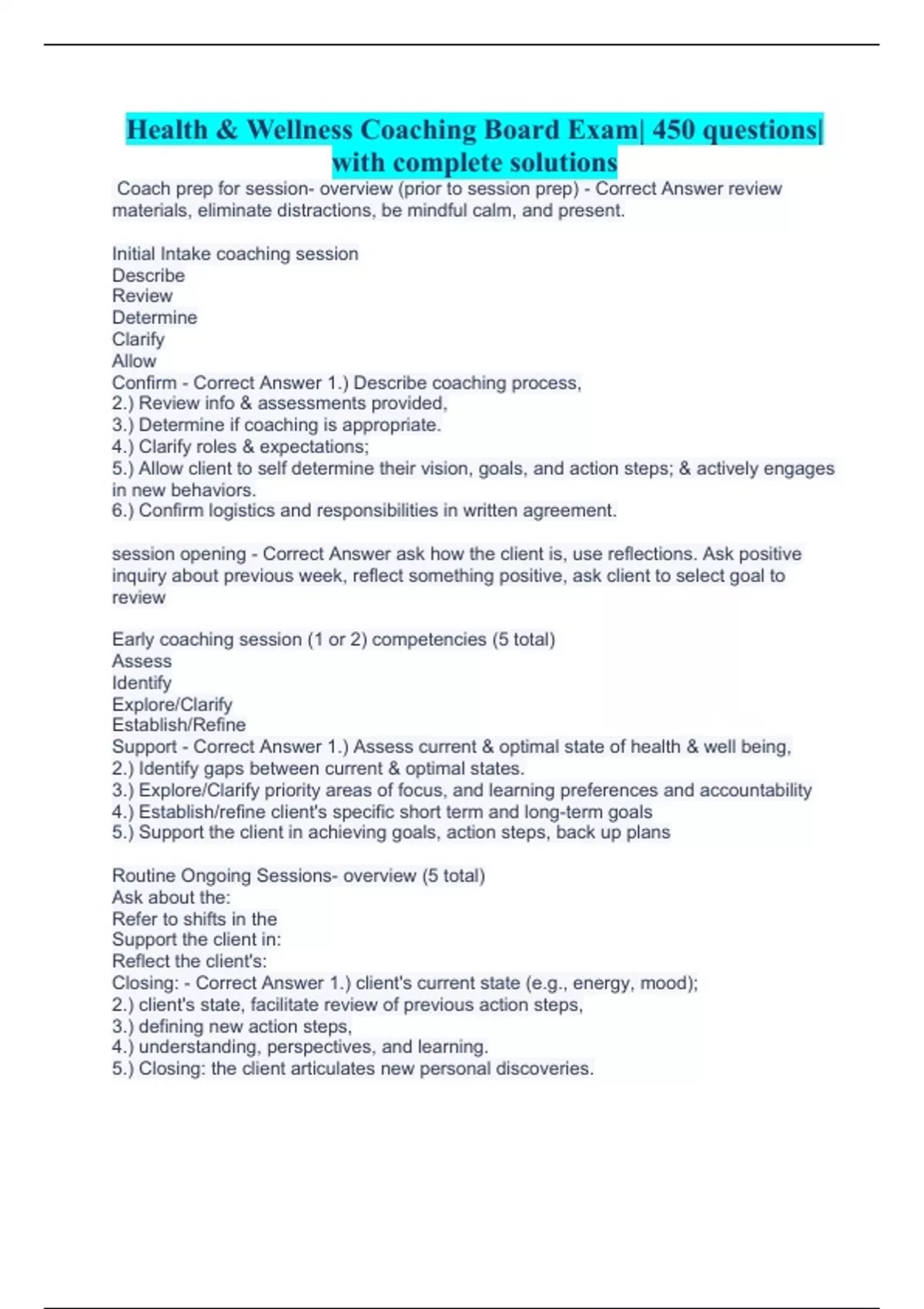 Health & Wellness Coaching Board Exam| 450 questions| with complete solutions

Coach prep for session- overview (prior to session prep) - Correct Answer review materials, eliminate distractions, be mindful calm, and present.

Initial Intake coaching session
Describe
Review
Determine
Clarify
Allow
Confirm - Correct Answer 1.) Describe coaching process,
2.) Review info & assessments provided,
3.) Determine if coaching is appropriate.
4.) Clarify roles & expectations;
5.) Allow client to self determine their vision, goals, and action steps; & actively engages in new behaviors.
6.) Confirm logistics and responsibilities in written agreement.

session opening - Correct Answer ask how the client is, use reflections. Ask positive inquiry about previous week, reflect something positive, ask client to select goal to review

Early coaching session (1 or 2) competencies (5 total)
Assess
Identify
Explore/Clarify
Establish/Refine
Support - Correct Answer 1.) Assess current & optimal state of health & well being,
2.) Identify gaps between current & optimal states.
3.) Explore/Clarify priority areas of focus, and learning preferences and accountability
4.) Establish/refine client's specific short term and long-term goals
5.) Support the client in achieving goals, action steps, back up plans

Routine Ongoing Sessions- overview (5 total)
Ask about the:
Refer to shifts in the
Support the client in:
Reflect the client's:
Closing: - Correct Answer 1.) client's current state (e.g., energy, mood);
2.) client's state, facilitate review of previous action steps,
3.) defining new action steps,
4.) understanding, perspectives, and learning.
5.) Closing: the client articulates new personal discoveries.